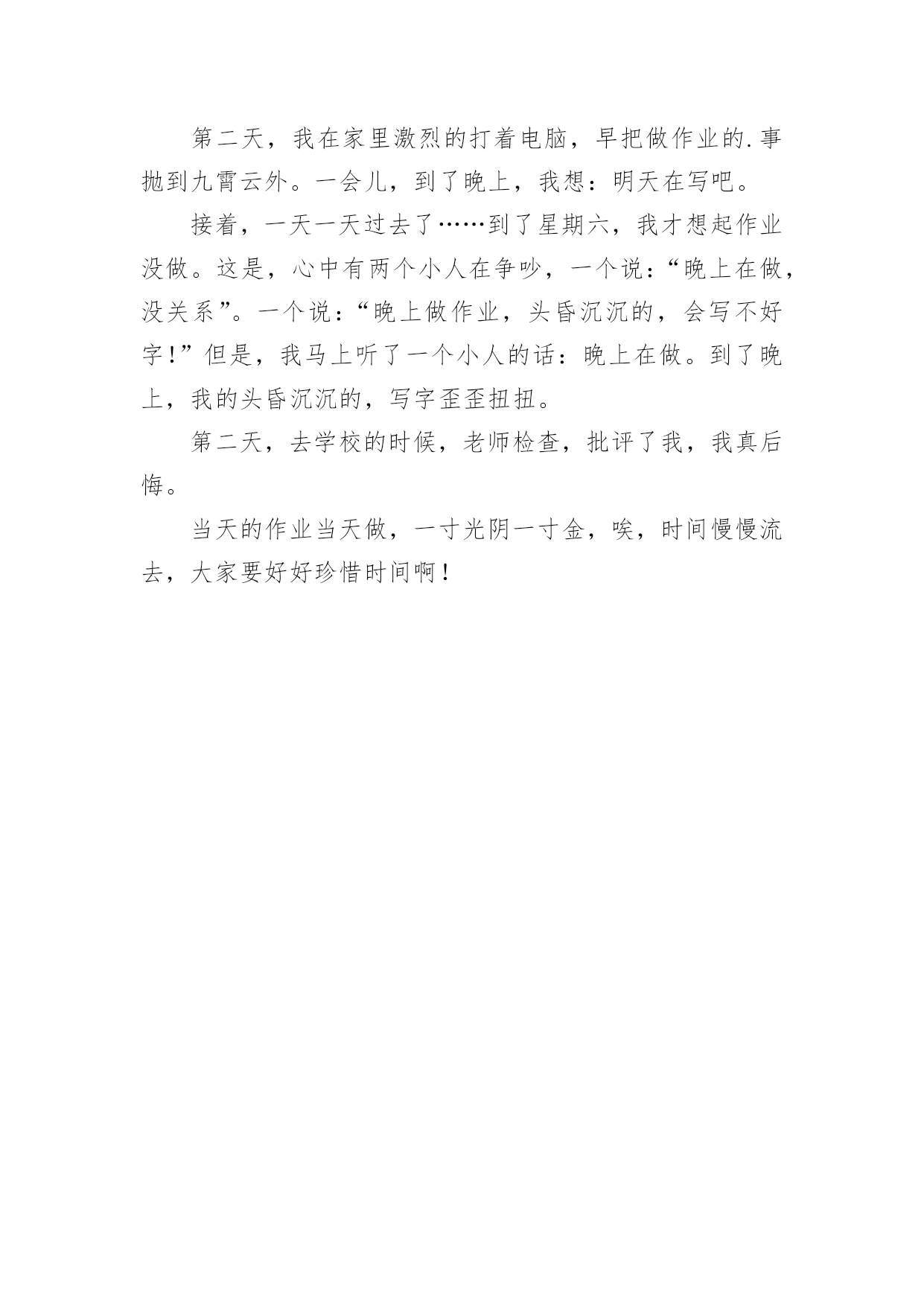 第二天，我在家里激烈的打着电脑，早把做作业的.事抛到九霄云外。一会儿，到了晚上，我想：明天在写吧。

接着，一天一天过去了……到了星期六，我才想起作业没做。这是，心中有两个小人在争吵，一个说：“晚上在做，没关系”。一个说：“晚上做作业，头昏沉沉的，会写不好字！”但是，我马上听了一个小人的话：晚上在做。到了晚上，我的头昏沉沉的，写字歪歪扭扭。

第二天，去学校的时候，老师检查，批评了我，我真后悔。

当天的作业当天做，一寸光阴一寸金，唉，时间慢慢流去，大家要好好珍惜时间啊！